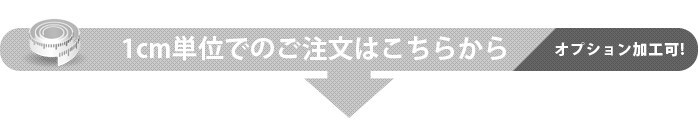 1cm単位でのご注文はこちらから

オプション加工可!